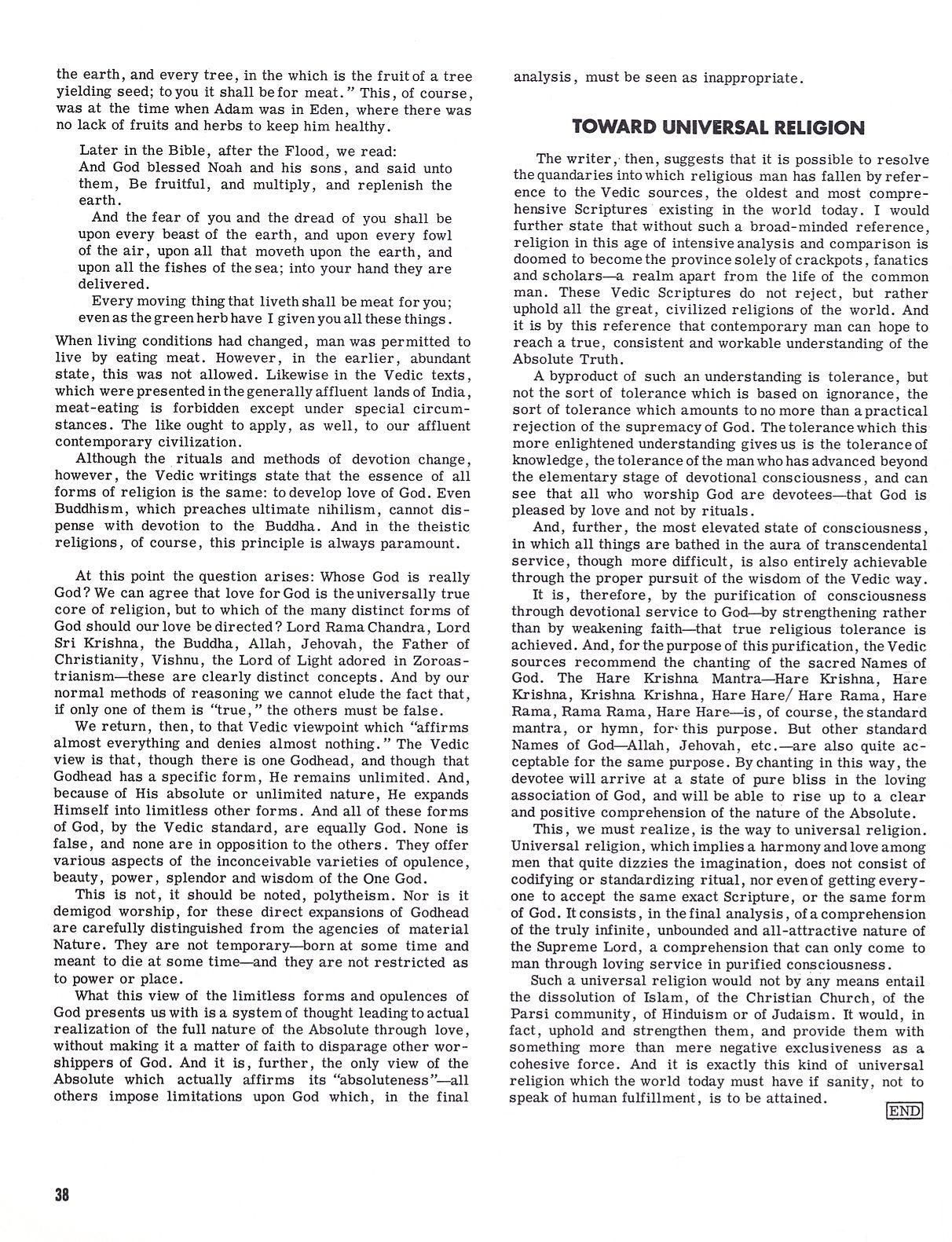 the earth, and every tree, in the which is the fruit of a tree yielding seed; to you it shall be for meat." This, of course, was at the time when Adam was in Eden, where there was no lack of fruits and herbs to keep him healthy.

Later in the Bible, after the Flood, we read:
And God blessed Noah and his sons, and said unto them, Be fruitful, and multiply, and replenish the earth.
And the fear of you and the dread of you shall be upon every beast of the earth, and upon every fowl of the air, upon all that moveth upon the earth, and upon all the fishes of the sea; into your hand they are delivered.
Every moving thing that liveth shall be meat for you; even as the green herb have I given you all these things.

When living conditions had changed, man was permitted to live by eating meat. However, in the earlier, abundant state, this was not allowed. Likewise in the Vedic texts, which were presented in the generally affluent lands of India, meat-eating is forbidden except under special circumstances. The like ought to apply, as well, to our affluent contemporary civilization.

Although the rituals and methods of devotion change, however, the Vedic writings state that the essence of all forms of religion is the same: to develop love of God. Even Buddhism, which preaches ultimate nihilism, cannot dispense with devotion to the Buddha. And in the theistic religions, of course, this principle is always paramount.

At this point the question arises: Whose God is really God? We can agree that love for God is the universally true core of religion, but to which of the many distinct forms of God should our love be directed? Lord Rama Chandra, Lord Sri Krishna, the Buddha, Allah, Jehovah, the Father of Christianity, Vishnu, the Lord of Light adored in Zoroastrianism—these are clearly distinct concepts. And by our normal methods of reasoning we cannot elude the fact that, if only one of them is "true," the others must be false.

We return, then, to that Vedic viewpoint which "affirms almost everything and denies almost nothing." The Vedic view is that, though there is one Godhead, and though that Godhead has a specific form, He remains unlimited. And, because of His absolute or unlimited nature, He expands Himself into limitless other forms. And all of these forms of God, by the Vedic standard, are equally God. None is false, and none are in opposition to the others. They offer various aspects of the inconceivable varieties of opulence, beauty, power, splendor and wisdom of the One God.

This is not, it should be noted, polytheism. Nor is it demigod worship, for these direct expansions of Godhead are carefully distinguished from the agencies of material Nature. They are not temporary—born at some time and meant to die at some time—and they are not restricted as to power or place.

What this view of the limitless forms and opulences of God presents us with is a system of thought leading to actual realization of the full nature of the Absolute through love, without making it a matter of faith to disparage other worshippers of God. And it is, further, the only view of the Absolute which actually affirms its "absoluteness"—all others impose limitations upon God which, in the final analysis, must be seen as inappropriate.

TOWARD UNIVERSAL RELIGION

The writer, then, suggests that it is possible to resolve the quandaries into which religious man has fallen by reference to the Vedic sources, the oldest and most comprehensive Scriptures existing in the world today. I would further state that without such a broad-minded reference, religion in this age of intensive analysis and comparison is doomed to become the province solely of crackpots, fanatics and scholars—a realm apart from the life of the common man. These Vedic Scriptures do not reject, but rather uphold all the great, civilized religions of the world. And it is by this reference that contemporary man can hope to reach a true, consistent and workable understanding of the Absolute Truth.

A byproduct of such an understanding is tolerance, but not the sort of tolerance which is based on ignorance, the sort of tolerance which amounts to no more than a practical rejection of the supremacy of God. The tolerance which this more enlightened understanding gives us is the tolerance of knowledge, the tolerance of the man who has advanced beyond the elementary stage of devotional consciousness, and can see that all who worship God are devotees—that God is pleased by love and not by rituals.

And, further, the most elevated state of consciousness, in which all things are bathed in the aura of transcendental service, though more difficult, is also entirely achievable through the proper pursuit of the wisdom of the Vedic way.

It is, therefore, by the purification of consciousness through devotional service to God—by strengthening rather than by weakening faith—that true religious tolerance is achieved. And, for the purpose of this purification, the Vedic sources recommend the chanting of the sacred Names of God. The Hare Krishna Mantra—Hare Krishna, Hare Krishna, Krishna Krishna, Hare Hare/ Hare Rama, Hare Rama, Rama Rama, Hare Hare—is, of course, the standard mantra, or hymn, for this purpose. But other standard Names of God—Allah, Jehovah, etc.—are also quite acceptable for the same purpose. By chanting in this way, the devotee will arrive at a state of pure bliss in the loving association of God, and will be able to rise up to a clear and positive comprehension of the nature of the Absolute.

This, we must realize, is the way to universal religion. Universal religion, which implies a harmony and love among men that quite dizzies the imagination, does not consist of codifying or standardizing ritual, nor even of getting everyone to accept the same exact Scripture, or the same form of God. It consists, in the final analysis, of a comprehension of the truly infinite, unbounded and all-attractive nature of the Supreme Lord, a comprehension that can only come to man through loving service in purified consciousness.

Such a universal religion would not by any means entail the dissolution of Islam, of the Christian Church, of the Parsi community, of Hinduism or of Judaism. It would, in fact, uphold and strengthen them, and provide them with something more than mere negative exclusiveness as a cohesive force. And it is exactly this kind of universal religion which the world today must have if sanity, not to speak of human fulfillment, is to be attained.

END

38